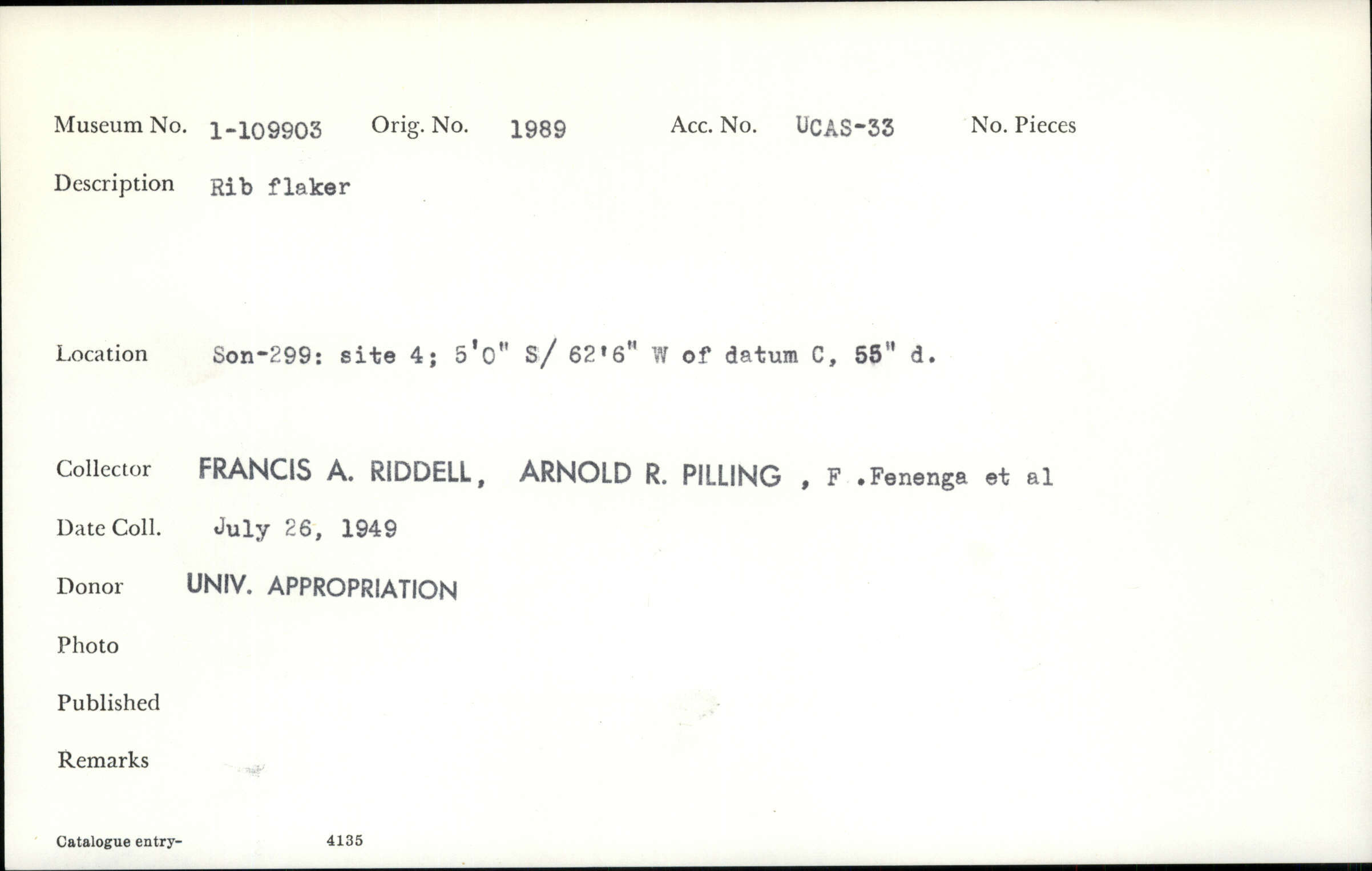 Museum No. 1-109903 Orig. No. 1989 Acc. No. UCAS-33 No. Pieces

Description Rib flaker

Location Son-299: site 4; 5'0" S/ 62'6" W of datum C, 55" d.

Collector FRANCIS A. RIDDELL, ARNOLD R. PILLING , F .Fenenga et al

Date Coll. July 26, 1949

Donor UNIV. APPROPRIATION

Photo

Published

Remarks

Catalogue entry- 4135